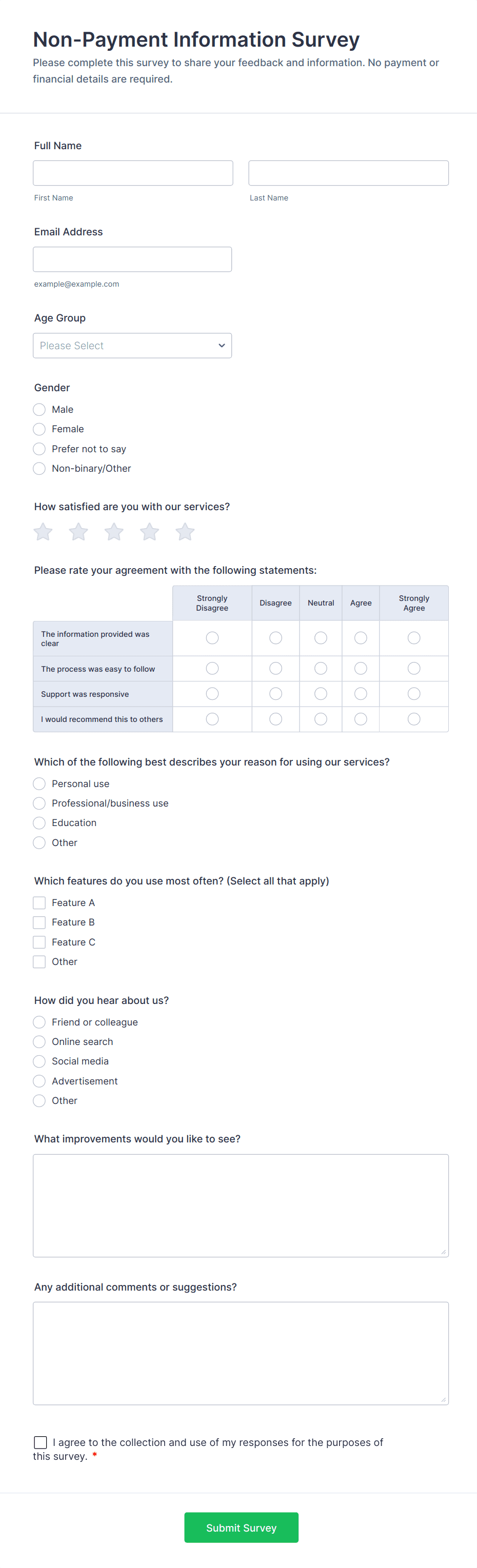 Non-Payment Information Survey

Please complete this survey to share your feedback and information. No payment or financial details are required.

Full Name

First Name

Last Name

Email Address

example@example.com

Age Group

Please Select

Gender

Male
Female
Prefer not to say
Non-binary/Other

How satisfied are you with our services?

Please rate your agreement with the following statements:

| | Strongly Disagree | Disagree | Neutral | Agree | Strongly Agree |
|---|---|---|---|---|---|
| The information provided was clear | | | | | |
| The process was easy to follow | | | | | |
| Support was responsive | | | | | |
| I would recommend this to others | | | | | |

Which of the following best describes your reason for using our services?

Personal use
Professional/business use
Education
Other

Which features do you use most often? (Select all that apply)

Feature A
Feature B
Feature C
Other

How did you hear about us?

Friend or colleague
Online search
Social media
Advertisement
Other

What improvements would you like to see?

Any additional comments or suggestions?

I agree to the collection and use of my responses for the purposes of this survey. *

Submit Survey